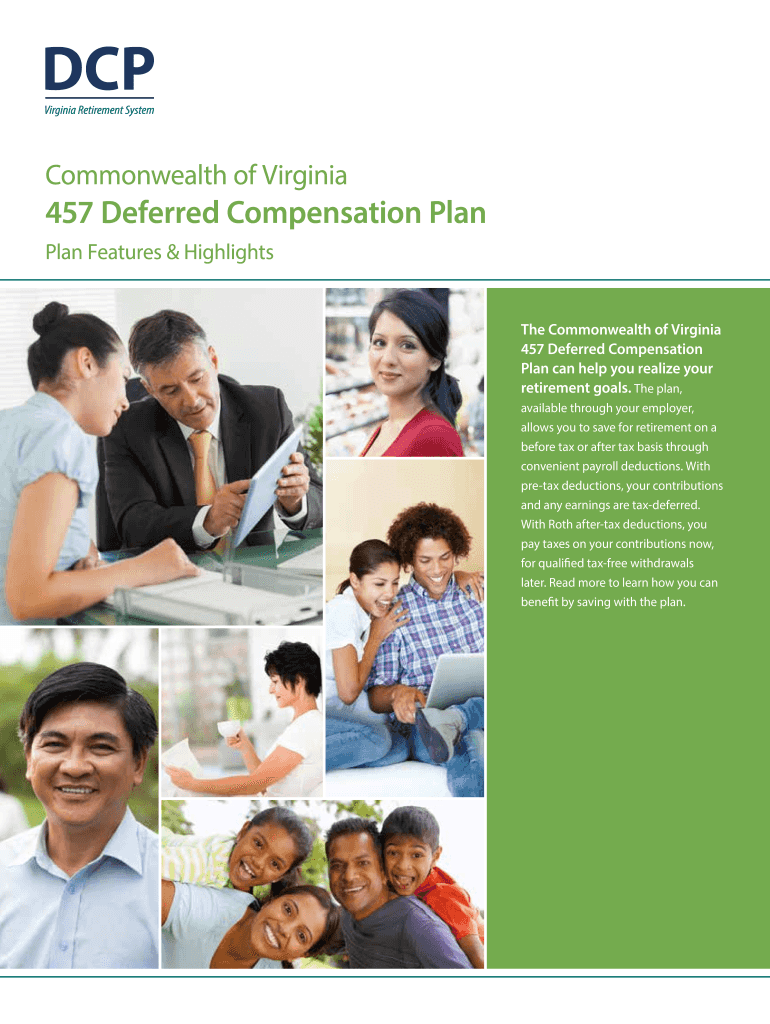 DCP
Virginia Retirement System

Commonwealth of Virginia

457 Deferred Compensation Plan

Plan Features & Highlights

The Commonwealth of Virginia 457 Deferred Compensation Plan can help you realize your retirement goals. The plan, available through your employer, allows you to save for retirement on a before tax or after tax basis through convenient payroll deductions. With pre-tax deductions, your contributions and any earnings are tax-deferred. With Roth after-tax deductions, you pay taxes on your contributions now, for qualified tax-free withdrawals later. Read more to learn how you can benefit by saving with the plan.